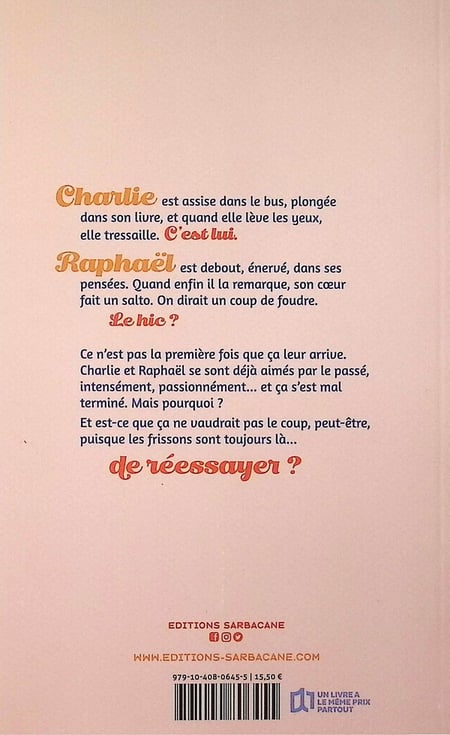 Charlie est assise dans le bus, plongée dans son livre, et quand elle lève les yeux, elle tressaille. C'est lui.

Raphaël est debout, énervé, dans ses pensées. Quand enfin il la remarque, son cœur fait un salto. On dirait un coup de foudre.

Le hic ?

Ce n'est pas la première fois que ça leur arrive. Charlie et Raphaël se sont déjà aimés par le passé, intensément, passionnément... et ça s'est mal terminé. Mais pourquoi ?

Et est-ce que ça ne vaudrait pas le coup, peut-être, puisque les frissons sont toujours là...

de réessayer ?

EDITIONS SARBACANE

WWW.EDITIONS-SARBACANE.COM

979-10-408-0645-5 | 15,50 €

UN LIVRE A LE MÊME PRIX PARTOUT